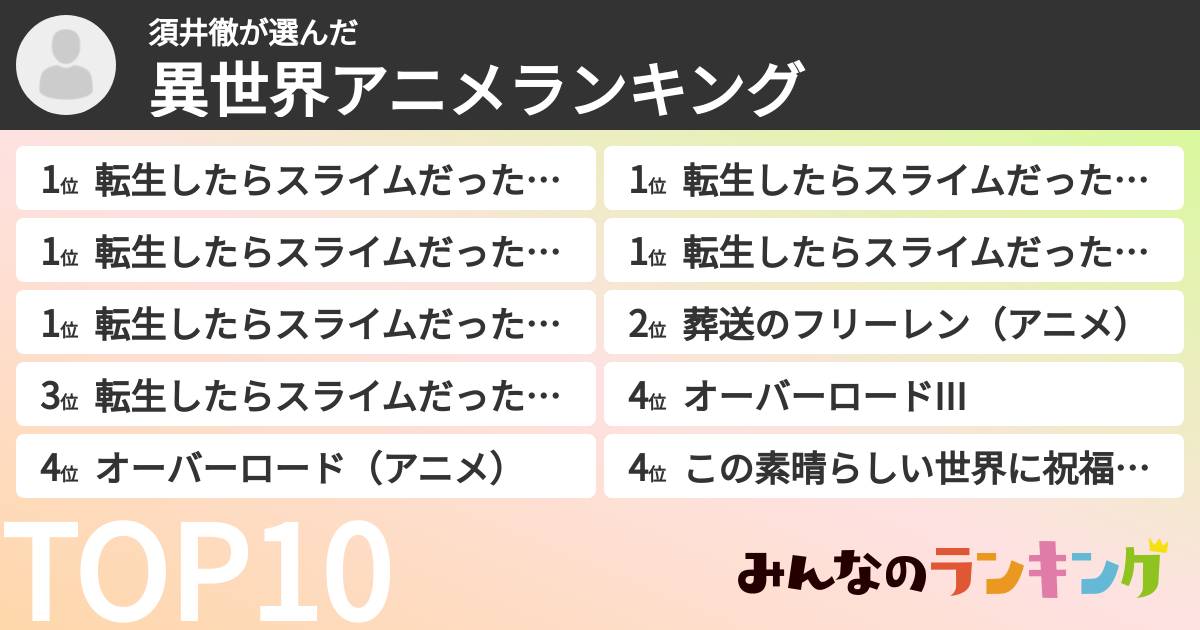 須井徹が選んだ
異世界アニメランキング

1位 転生したらスライムだった…
1位 転生したらスライムだった…
1位 転生したらスライムだった…
3位 転生したらスライムだった…
4位 オーバーロード（アニメ）

1位 転生したらスライムだった…
1位 転生したらスライムだった…
2位 葬送のフリーレン（アニメ）
4位 オーバーロードIII
4位 この素晴らしい世界に祝福…

TOP10

みんなのランキング